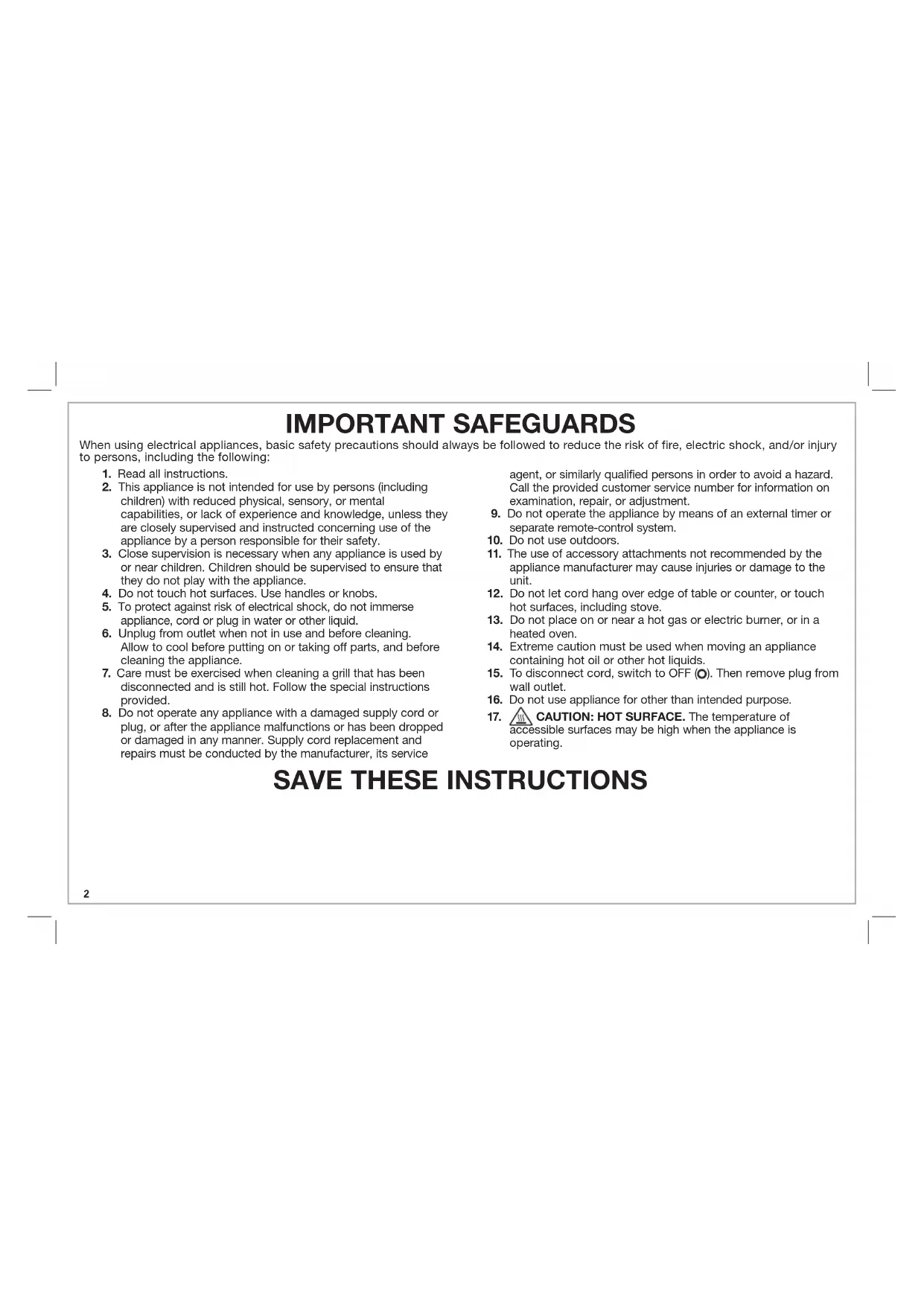 IMPORTANT SAFEGUARDS

When using electrical appliances, basic safety precautions should always be followed to reduce the risk of fire, electric shock, and/or injury to persons, including the following:

1. Read all instructions.
2. This appliance is not intended for use by persons (including children) with reduced physical, sensory, or mental capabilities, or lack of experience and knowledge, unless they are closely supervised and instructed concerning use of the appliance by a person responsible for their safety.
3. Close supervision is necessary when any appliance is used by or near children. Children should be supervised to ensure that they do not play with the appliance.
4. Do not touch hot surfaces. Use handles or knobs.
5. To protect against risk of electrical shock, do not immerse appliance, cord or plug in water or other liquid.
6. Unplug from outlet when not in use and before cleaning. Allow to cool before putting on or taking off parts, and before cleaning the appliance.
7. Care must be exercised when cleaning a grill that has been disconnected and is still hot. Follow the special instructions provided.
8. Do not operate any appliance with a damaged supply cord or plug, or after the appliance malfunctions or has been dropped or damaged in any manner. Supply cord replacement and repairs must be conducted by the manufacturer, its service agent, or similarly qualified persons in order to avoid a hazard. Call the provided customer service number for information on examination, repair, or adjustment.
9. Do not operate the appliance by means of an external timer or separate remote-control system.
10. Do not use outdoors.
11. The use of accessory attachments not recommended by the appliance manufacturer may cause injuries or damage to the unit.
12. Do not let cord hang over edge of table or counter, or touch hot surfaces, including stove.
13. Do not place on or near a hot gas or electric burner, or in a heated oven.
14. Extreme caution must be used when moving an appliance containing hot oil or other hot liquids.
15. To disconnect cord, switch to OFF (O). Then remove plug from wall outlet.
16. Do not use appliance for other than intended purpose.
17. CAUTION: HOT SURFACE. The temperature of accessible surfaces may be high when the appliance is operating.

SAVE THESE INSTRUCTIONS

2